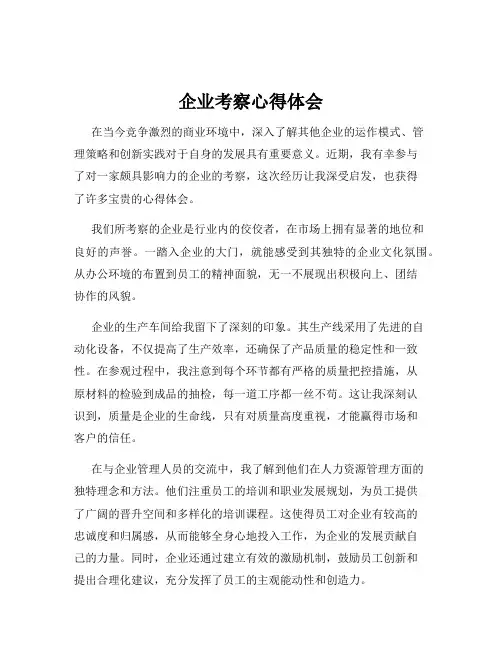 企业考察心得体会

在当今竞争激烈的商业环境中，深入了解其他企业的运作模式、管理策略和创新实践对于自身的发展具有重要意义。近期，我有幸参与了对一家颇具影响力的企业的考察，这次经历让我深受启发，也获得了许多宝贵的心得体会。

我们所考察的企业是行业内的佼佼者，在市场上拥有显著的地位和良好的声誉。一踏入企业的大门，就能感受到其独特的企业文化氛围。从办公环境的布置到员工的精神面貌，无一不展现出积极向上、团结协作的风貌。

企业的生产车间给我留下了深刻的印象。其生产线采用了先进的自动化设备，不仅提高了生产效率，还确保了产品质量的稳定性和一致性。在参观过程中，我注意到每个环节都有严格的质量把控措施，从原材料的检验到成品的抽检，每一道工序都一丝不苟。这让我深刻认识到，质量是企业的生命线，只有对质量高度重视，才能赢得市场和客户的信任。

在与企业管理人员的交流中，我了解到他们在人力资源管理方面的独特理念和方法。他们注重员工的培训和职业发展规划，为员工提供了广阔的晋升空间和多样化的培训课程。这使得员工对企业有较高的忠诚度和归属感，从而能够全身心地投入工作，为企业的发展贡献自己的力量。同时，企业还通过建立有效的激励机制，鼓励员工创新和提出合理化建议，充分发挥了员工的主观能动性和创造力。